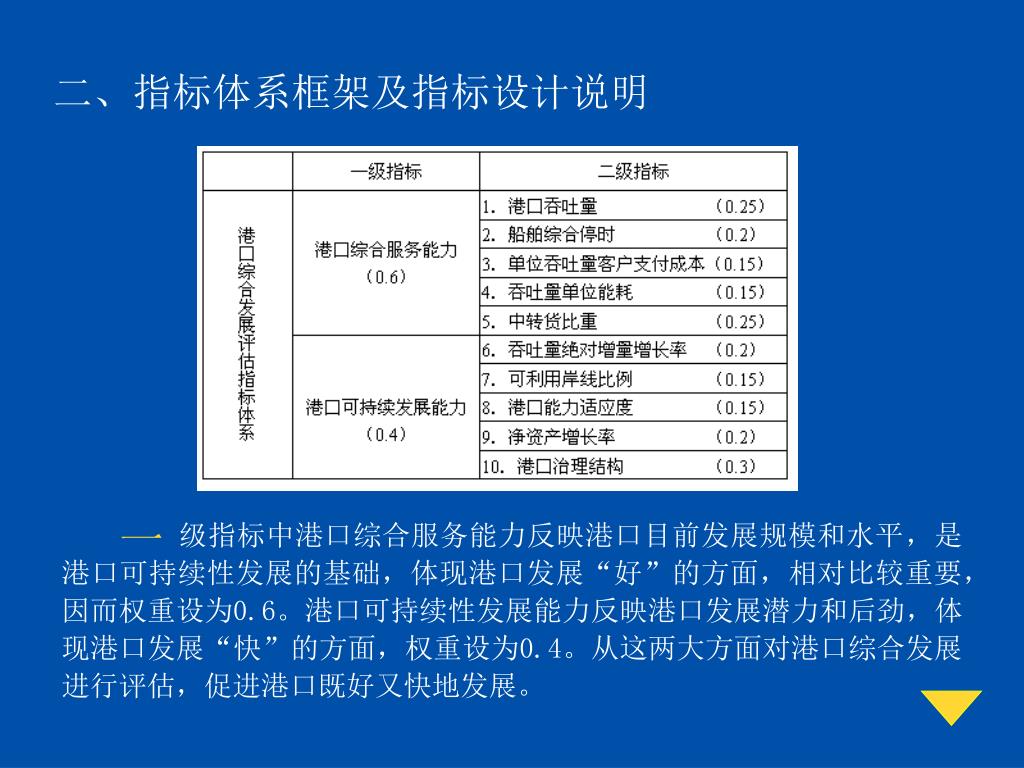 二、指标体系框架及指标设计说明

| | 一级指标 | 二级指标 |
|---|---|---|
| 港口综合发展评估指标体系 | 港口综合服务能力（0.6） | 1. 港口吞吐量 （0.25） |
| | | 2. 船舶综合停时 （0.2） |
| | | 3. 单位吞吐量客户支付成本（0.15） |
| | | 4. 吞吐量单位能耗 （0.15） |
| | | 5. 中转货比重 （0.25） |
| | 港口可持续发展能力（0.4） | 6. 吞吐量绝对增量增长率 （0.2） |
| | | 7. 可利用岸线比例 （0.15） |
| | | 8. 港口能力适应度 （0.15） |
| | | 9. 净资产增长率 （0.2） |
| | | 10. 港口治理结构 （0.3） |

一 级指标中港口综合服务能力反映港口目前发展规模和水平，是港口可持续性发展的基础，体现港口发展“好”的方面，相对比较重要，因而权重设为0.6。港口可持续性发展能力反映港口发展潜力和后劲，体现港口发展“快”的方面，权重设为0.4。从这两大方面对港口综合发展进行评估，促进港口既好又快地发展。